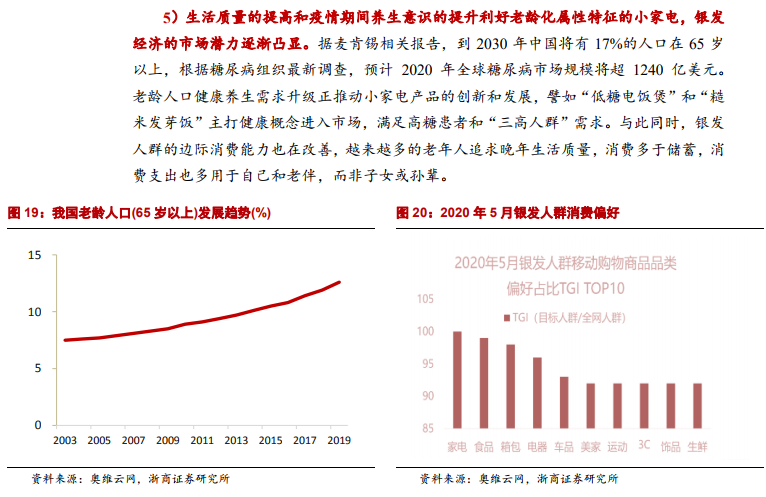 5）生活质量的提高和疫情期间养生意识的提升利好老龄化属性特征的小家电，银发经济的市场潜力逐渐凸显。据麦肯锡相关报告，到 2030 年中国将有 17%的人口在 65 岁以上，根据糖尿病组织最新调查，预计 2020 年全球糖尿病市场规模将超 1240 亿美元。老龄人口健康养生需求升级正推动小家电产品的创新和发展，譬如“低糖电饭煲”和“糙米发芽饭”主打健康概念进入市场，满足高糖患者和“三高人群”需求。与此同时，银发人群的边际消费能力也在改善，越来越多的老年人追求晚年生活质量，消费多于储蓄，消费支出也多用于自己和老伴，而非子女或孙辈。

图 19：我国老龄人口(65 岁以上)发展趋势(%)

15
10
5
0
2003 2005 2007 2009 2011 2013 2015 2017 2019

资料来源：奥维云网，浙商证券研究所

图 20：2020 年 5 月银发人群消费偏好

2020年5月银发人群移动购物商品品类偏好占比TGI TOP10

TGI（目标人群/全网人群）

105
100
95
90
85

家电 食品 箱包 电器 车品 美家 运动 3C 饰品 生鲜

资料来源：奥维云网，浙商证券研究所